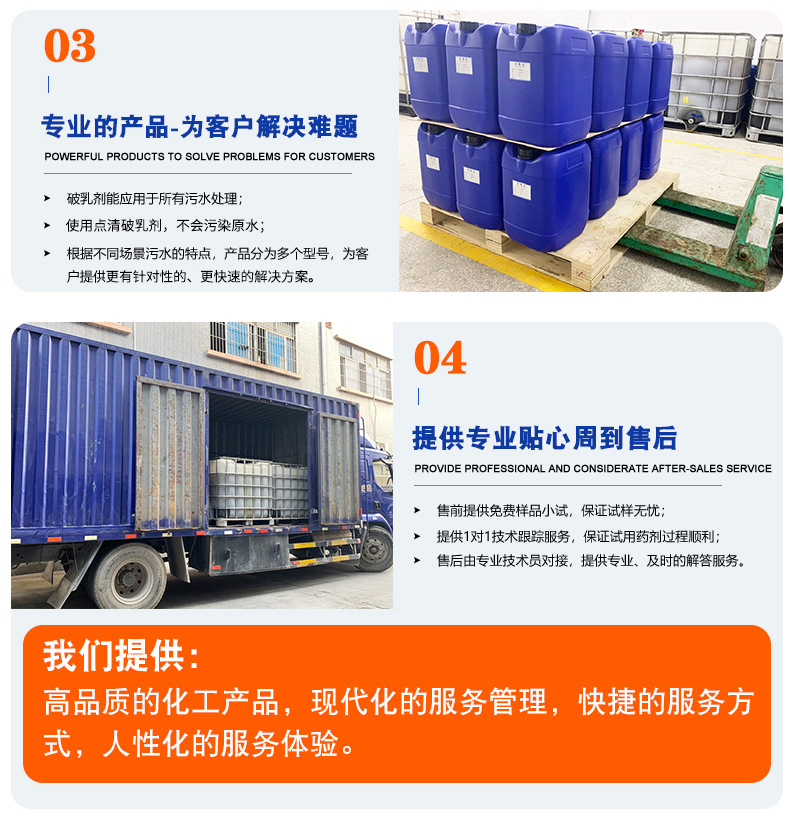 03

专业的产品-为客户解决难题

POWERFUL PRODUCTS TO SOLVE PROBLEMS FOR CUSTOMERS

➤ 破乳剂能应用于所有污水处理；

➤ 使用点清破乳剂，不会污染原水；

➤ 根据不同场景污水的特点，产品分为多个型号，为客户提供更有针对性的、更快速的解决方案。

04

提供专业贴心周到售后

PROVIDE PROFESSIONAL AND CONSIDERATE AFTER-SALES SERVICE

➤ 售前提供免费样品小试，保证试样无忧；

➤ 提供1对1技术跟踪服务，保证试用药剂过程顺利；

➤ 售后由专业技术员对接，提供专业、及时的解答服务。

我们提供:

高品质的化工产品，现代化的服务管理，快捷的服务方式，人性化的服务体验。